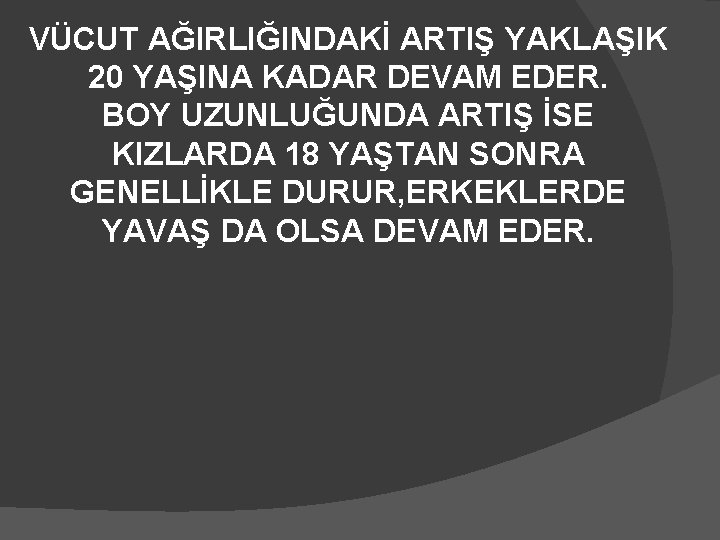 VÜCUT AĞIRLIĞINDAKİ ARTIŞ YAKLAŞIK 20 YAŞINA KADAR DEVAM EDER. BOY UZUNLUĞUNDA ARTIŞ İSE KIZLARDA 18 YAŞTAN SONRA GENELLİKLE DURUR,ERKEKLERDE YAVAŞ DA OLSA DEVAM EDER.